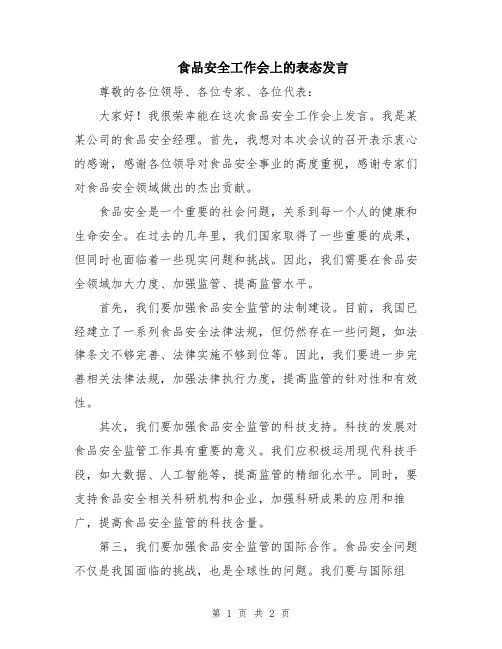 食品安全工作会上的表态发言

尊敬的各位领导、各位专家、各位代表：

大家好！我很荣幸能在这次食品安全工作会上发言。我是某某公司的食品安全经理。首先，我想对本次会议的召开表示衷心的感谢，感谢各位领导对食品安全事业的高度重视，感谢专家们对食品安全领域做出的杰出贡献。

食品安全是一个重要的社会问题，关系到每一个人的健康和生命安全。在过去的几年里，我们国家取得了一些重要的成果，但同时也面临着一些现实问题和挑战。因此，我们需要在食品安全领域加大力度、加强监管、提高监管水平。

首先，我们要加强食品安全监管的法制建设。目前，我国已经建立了一系列食品安全法律法规，但仍然存在一些问题，如法律条文不够完善、法律实施不够到位等。因此，我们要进一步完善相关法律法规，加强法律执行力度，提高监管的针对性和有效性。

其次，我们要加强食品安全监管的科技支持。科技的发展对食品安全监管工作具有重要的意义。我们应积极运用现代科技手段，如大数据、人工智能等，提高监管的精细化水平。同时，要支持食品安全相关科研机构和企业，加强科研成果的应用和推广，提高食品安全监管的科技含量。

第三，我们要加强食品安全监管的国际合作。食品安全问题不仅是我国面临的挑战，也是全球性的问题。我们要与国际组

第 1 页 共 2 页